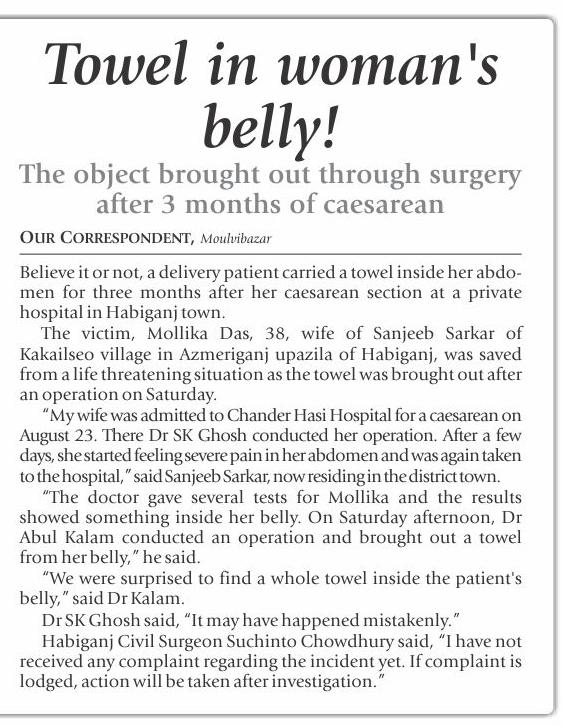 Towel in woman's belly!

The object brought out through surgery after 3 months of caesarean

OUR CORRESPONDENT, Moulvibazar

Believe it or not, a delivery patient carried a towel inside her abdomen for three months after her caesarean section at a private hospital in Habiganj town.

The victim, Mollika Das, 38, wife of Sanjeeb Sarkar of Kakailseo village in Azmeriganj upazila of Habiganj, was saved from a life threatening situation as the towel was brought out after an operation on Saturday.

"My wife was admitted to Chander Hasi Hospital for a caesarean on August 23. There Dr SK Ghosh conducted her operation. After a few days, she started feeling severe pain in her abdomen and was again taken to the hospital," said Sanjeeb Sarkar, now residing in the district town.

"The doctor gave several tests for Mollika and the results showed something inside her belly. On Saturday afternoon, Dr Abul Kalam conducted an operation and brought out a towel from her belly," he said.

"We were surprised to find a whole towel inside the patient's belly," said Dr Kalam.

Dr SK Ghosh said, "It may have happened mistakenly."

Habiganj Civil Surgeon Suchinto Chowdhury said, "I have not received any complaint regarding the incident yet. If complaint is lodged, action will be taken after investigation."